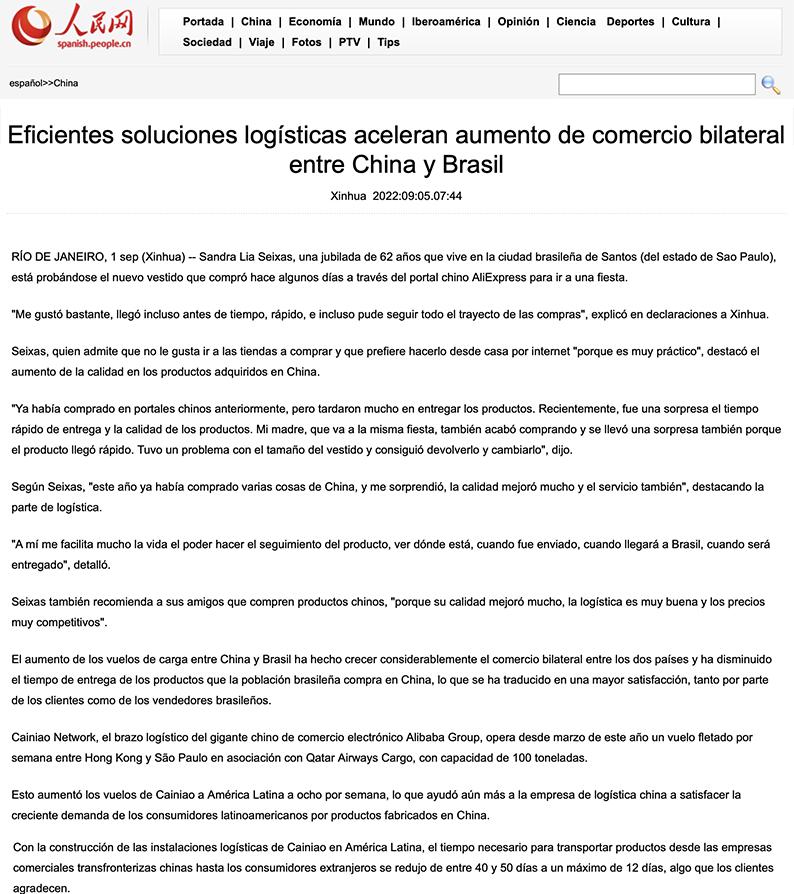 人民网
spanish.people.cn

Portada | China | Economía | Mundo | Iberoamérica | Opinión | Ciencia Deportes | Cultura | Sociedad | Viaje | Fotos | PTV | Tips

español>>China

Eficientes soluciones logísticas aceleran aumento de comercio bilateral entre China y Brasil

Xinhua 2022:09:05.07:44

RÍO DE JANEIRO, 1 sep (Xinhua) -- Sandra Lia Seixas, una jubilada de 62 años que vive en la ciudad brasileña de Santos (del estado de Sao Paulo), está probándose el nuevo vestido que compró hace algunos días a través del portal chino AliExpress para ir a una fiesta.

"Me gustó bastante, llegó incluso antes de tiempo, rápido, e incluso pude seguir todo el trayecto de las compras", explicó en declaraciones a Xinhua.

Seixas, quien admite que no le gusta ir a las tiendas a comprar y que prefiere hacerlo desde casa por internet "porque es muy práctico", destacó el aumento de la calidad en los productos adquiridos en China.

"Ya había comprado en portales chinos anteriormente, pero tardaron mucho en entregar los productos. Recientemente, fue una sorpresa el tiempo rápido de entrega y la calidad de los productos. Mi madre, que va a la misma fiesta, también acabó comprando y se llevó una sorpresa también porque el producto llegó rápido. Tuvo un problema con el tamaño del vestido y consiguió devolverlo y cambiarlo", dijo.

Según Seixas, "este año ya había comprado varias cosas de China, y me sorprendió, la calidad mejoró mucho y el servicio también", destacando la parte de logística.

"A mí me facilita mucho la vida el poder hacer el seguimiento del producto, ver dónde está, cuando fue enviado, cuando llegará a Brasil, cuando será entregado", detalló.

Seixas también recomienda a sus amigos que compren productos chinos, "porque su calidad mejoró mucho, la logística es muy buena y los precios muy competitivos".

El aumento de los vuelos de carga entre China y Brasil ha hecho crecer considerablemente el comercio bilateral entre los dos países y ha disminuido el tiempo de entrega de los productos que la población brasileña compra en China, lo que se ha traducido en una mayor satisfacción, tanto por parte de los clientes como de los vendedores brasileños.

Cainiao Network, el brazo logístico del gigante chino de comercio electrónico Alibaba Group, opera desde marzo de este año un vuelo fletado por semana entre Hong Kong y São Paulo en asociación con Qatar Airways Cargo, con capacidad de 100 toneladas.

Esto aumentó los vuelos de Cainiao a América Latina a ocho por semana, lo que ayudó aún más a la empresa de logística china a satisfacer la creciente demanda de los consumidores latinoamericanos por productos fabricados en China.

Con la construcción de las instalaciones logísticas de Cainiao en América Latina, el tiempo necesario para transportar productos desde las empresas comerciales transfronterizas chinas hasta los consumidores extranjeros se redujo de entre 40 y 50 días a un máximo de 12 días, algo que los clientes agradecen.